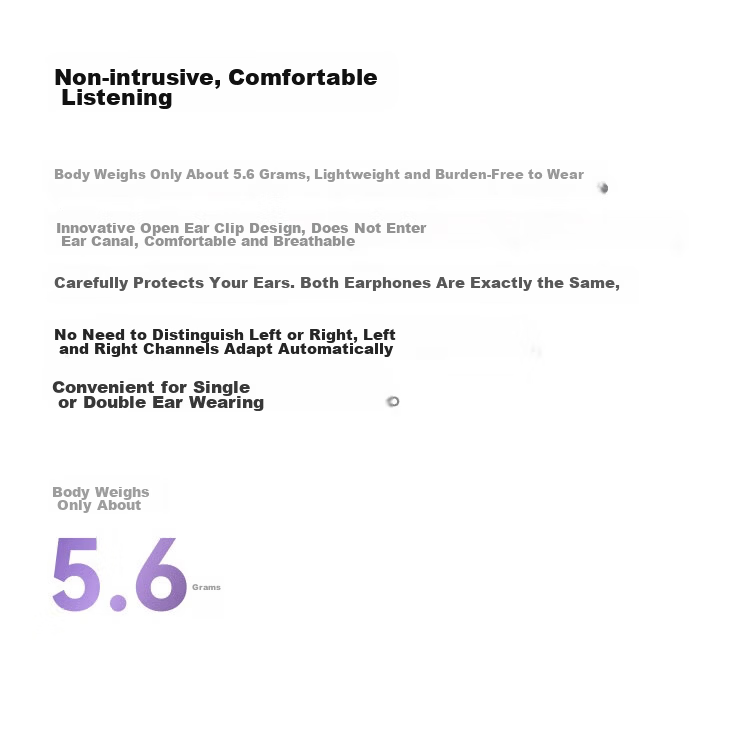 Non-intrusive, Comfortable Listening

Body Weighs Only About 5.6 Grams, Lightweight and Burden-Free to Wear

Innovative Open Ear Clip Design, Does Not Enter Ear Canal, Comfortable and Breathable

Carefully Protects Your Ears. Both Earphones Are Exactly the Same,

No Need to Distinguish Left or Right, Left and Right Channels Adapt Automatically

Convenient for Single or Double Ear Wearing

Body Weighs Only About

5.6 Grams